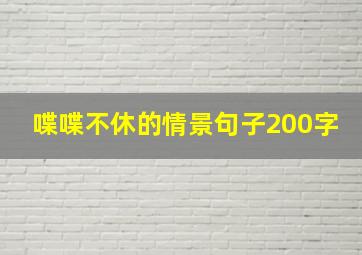 喋喋不休的情景句子200字